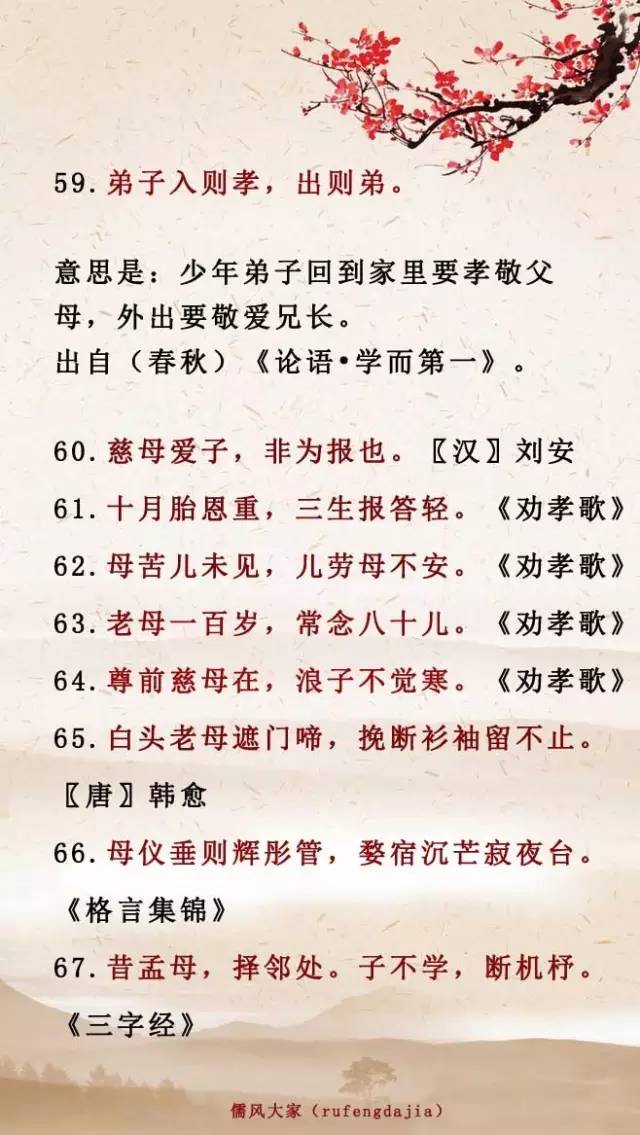 59.弟子入则孝，出则弟。

意思是：少年弟子回到家里要孝敬父母，外出要敬爱兄长。
出自（春秋）《论语•学而第一》。

60.慈母爱子，非为报也。〖汉〗刘安

61.十月胎恩重，三生报答轻。《劝孝歌》

62.母苦儿未见，儿劳母不安。《劝孝歌》

63.老母一百岁，常念八十儿。《劝孝歌》

64.尊前慈母在，浪子不觉寒。《劝孝歌》

65.白头老母遮门啼，挽断衫袖留不止。〖唐〗韩愈

66.母仪垂则辉彤管，婺宿沉芒寂夜台。《格言集锦》

67.昔孟母，择邻处。子不学，断机杼。《三字经》

儒风大家（rufengdajia）